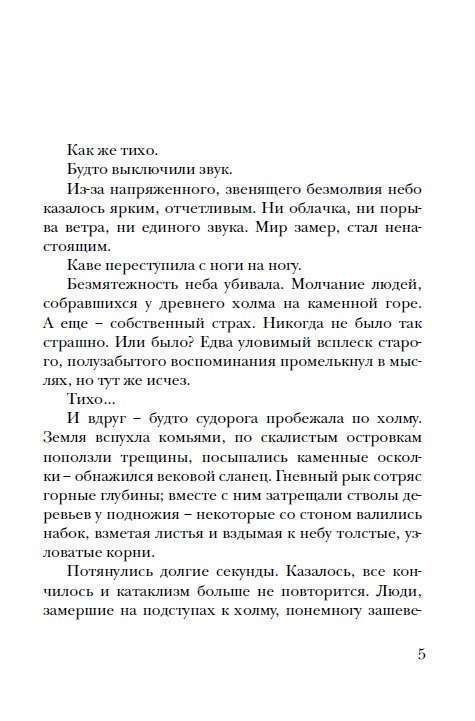 Как же тихо.

Будто выключили звук.

Из-за напряженного, звенящего безмолвия небо казалось ярким, отчетливым. Ни облачка, ни порыва ветра, ни единого звука. Мир замер, стал ненастоящим.

Каве переступила с ноги на ногу.

Безмятежность неба убивала. Молчание людей, собравшихся у древнего холма на каменной горе. А еще – собственный страх. Никогда не было так страшно. Или было? Едва уловимый всплеск старого, полузабытого воспоминания промелькнул в мыслях, но тут же исчез.

Тихо...

И вдруг – будто судорога пробежала по холму. Земля вспухла комьями, по скалистым островкам поползли трещины, посыпались каменные осколки – обнажился вековой сланец. Гневный рык сотряс горные глубины; вместе с ним затрещали стволы деревьев у подножия – некоторые со стоном валились набок, взметая листья и вздымая к небу толстые, узловатые корни.

Потянулись долгие секунды. Казалось, все кончилось и катаклизм больше не повторится. Люди, замершие на подступах к холму, понемногу зашеве-

5